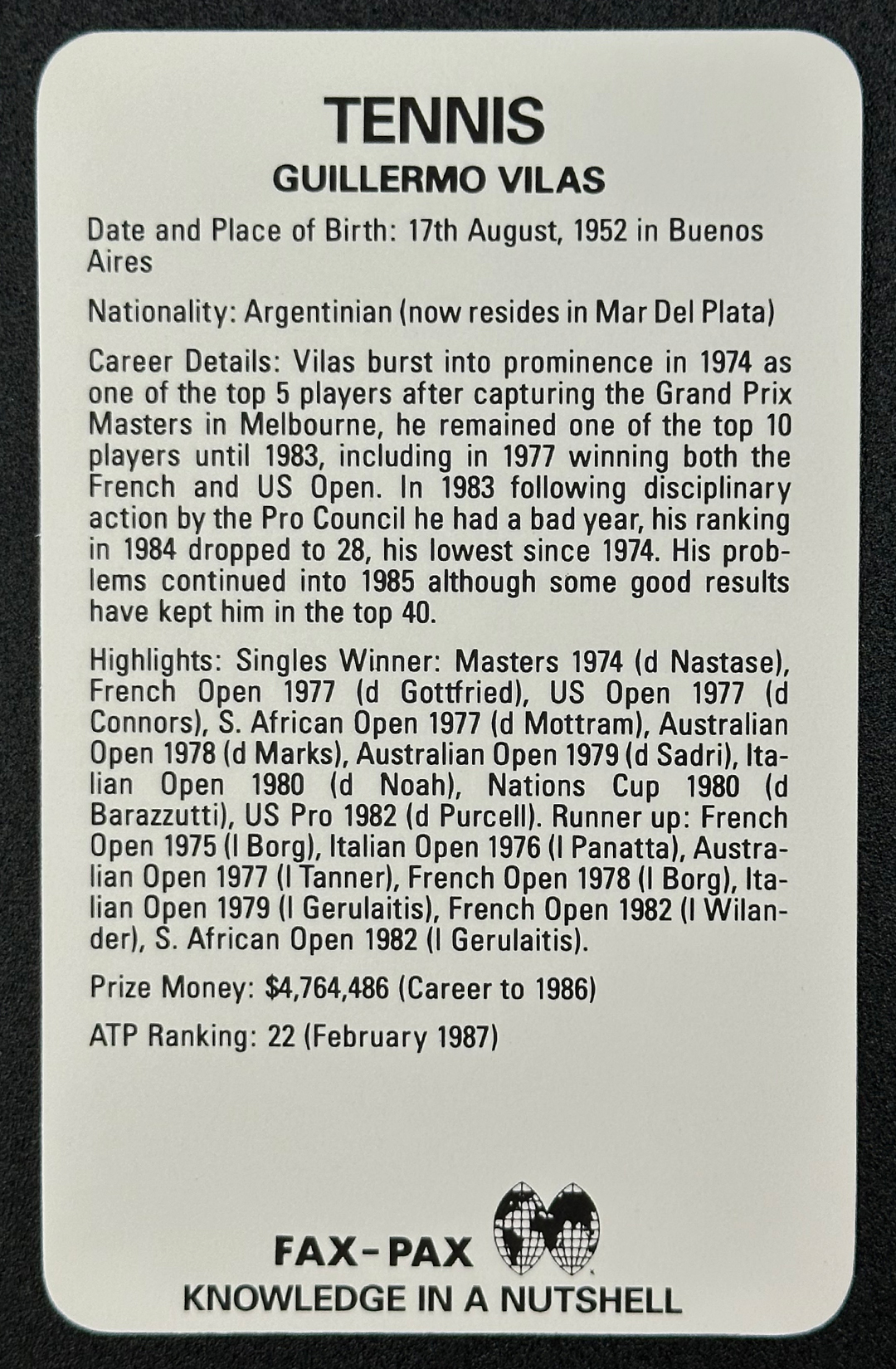 TENNIS

GUILLERMO VILAS

Date and Place of Birth: 17th August, 1952 in Buenos Aires

Nationality: Argentinian (now resides in Mar Del Plata)

Career Details: Vilas burst into prominence in 1974 as one of the top 5 players after capturing the Grand Prix Masters in Melbourne, he remained one of the top 10 players until 1983, including in 1977 winning both the French and US Open. In 1983 following disciplinary action by the Pro Council he had a bad year, his ranking in 1984 dropped to 28, his lowest since 1974. His problems continued into 1985 although some good results have kept him in the top 40.

Highlights: Singles Winner: Masters 1974 (d Nastase), French Open 1977 (d Gottfried), US Open 1977 (d Connors), S. African Open 1977 (d Mottram), Australian Open 1978 (d Marks), Australian Open 1979 (d Sadri), Italian Open 1980 (d Noah), Nations Cup 1980 (d Barazzutti), US Pro 1982 (d Purcell). Runner up: French Open 1975 (l Borg), Italian Open 1976 (l Panatta), Australian Open 1977 (l Tanner), French Open 1978 (l Borg), Italian Open 1979 (l Gerulaitis), French Open 1982 (l Wilander), S. African Open 1982 (l Gerulaitis).

Prize Money: $4,764,486 (Career to 1986)

ATP Ranking: 22 (February 1987)

FAX-PAX
KNOWLEDGE IN A NUTSHELL